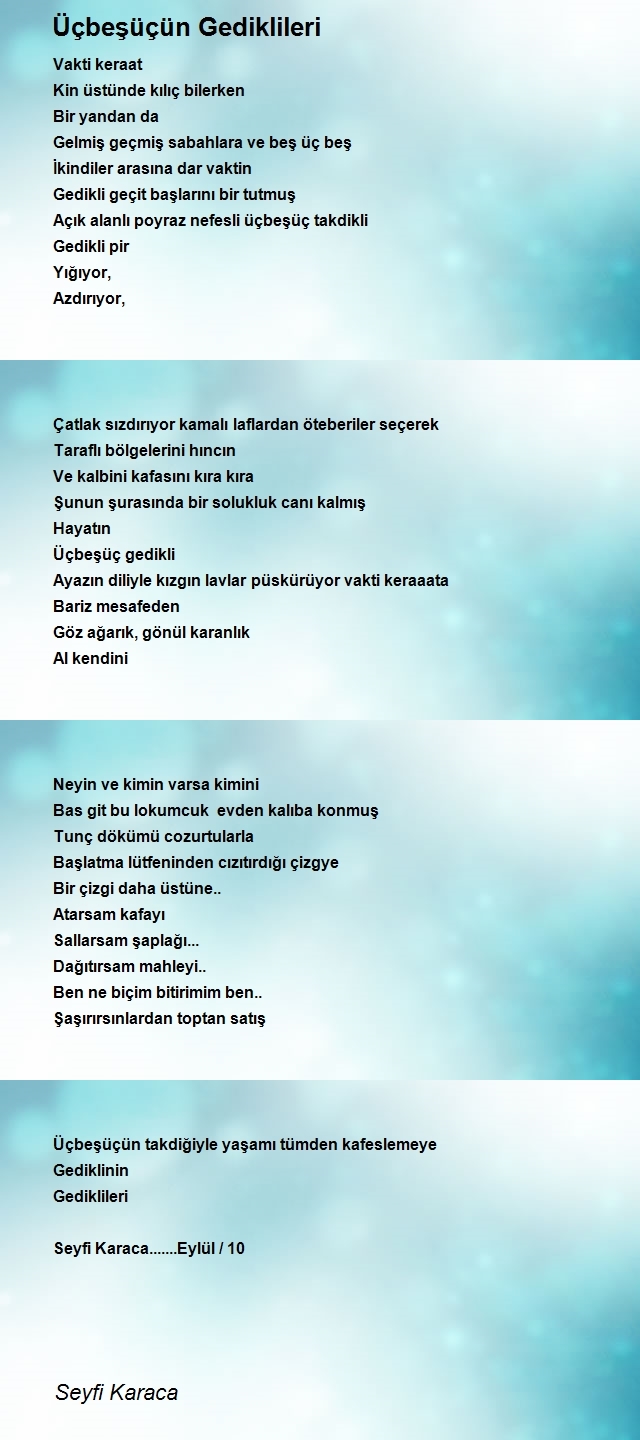 Üçbeşüçün Gediklileri

Vakti keraat
Kin üstünde kılıç bilerken
Bir yandan da
Gelmiş geçmiş sabahlara ve beş üç beş
İkindiler arasına dar vaktin
Gedikli geçit başlarını bir tutmuş
Açık alanlı poyraz nefesli üçbeşüç takdikli
Gedikli pir
Yığıyor,
Azdırıyor,

Çatlak sızdırıyor kamalı laflardan öteberiler seçerek
Taraflı bölgelerini hıncın
Ve kalbini kafasını kıra kıra
Şunun şurasında bir solukluk canı kalmış
Hayatın
Üçbeşüç gedikli
Ayazın diliyle kızgın lavlar püskürüyor vakti keraaata
Bariz mesafeden
Göz ağarık, gönül karanlık
Al kendini

Neyin ve kimin varsa kimini
Bas git bu lokumcuk evden kalıba konmuş
Tunç dökümü cozurtularla
Başlatma lütfeninden cızıtırdığı çizgye
Bir çizgi daha üstüne..
Atarsam kafayı
Sallarsam şaplağı...
Dağıtırsam mahleyi..
Ben ne biçim bitirimim ben..
Şaşırırsınlardan toptan satış

Üçbeşüçün takdiğiyle yaşamı tümden kafeslemeye
Gediklinin
Gediklileri

Seyfi Karaca.......Eylül / 10

Seyfi Karaca